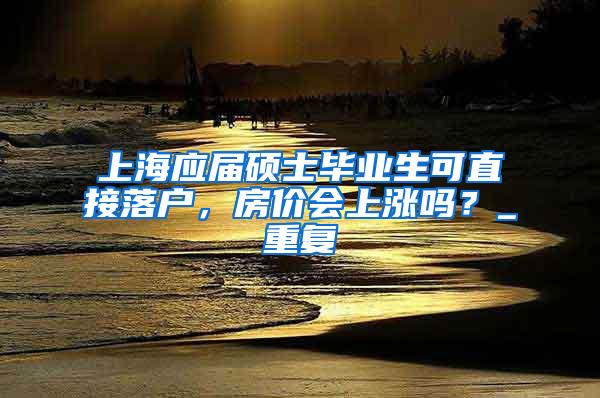 上海应届硕士毕业生可直接落户，房价会上涨吗？_重复